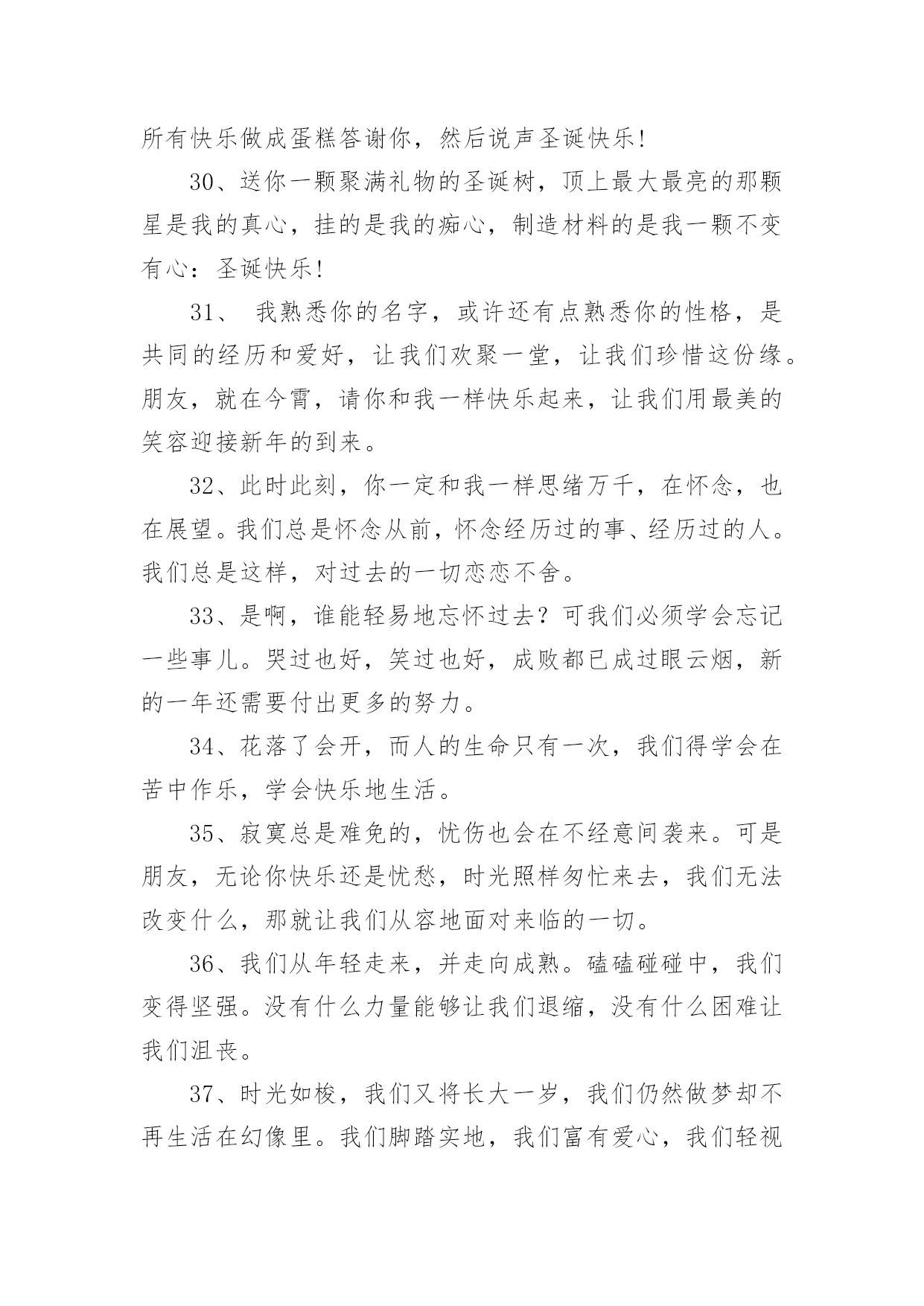 所有快乐做成蛋糕答谢你，然后说声圣诞快乐!

30、送你一颗聚满礼物的圣诞树，顶上最大最亮的那颗星是我的真心，挂的是我的痴心，制造材料的是我一颗不变有心：圣诞快乐!

31、 我熟悉你的名字，或许还有点熟悉你的性格，是共同的经历和爱好，让我们欢聚一堂，让我们珍惜这份缘。朋友，就在今宵，请你和我一样快乐起来，让我们用最美的笑容迎接新年的到来。

32、此时此刻，你一定和我一样思绪万千，在怀念，也在展望。我们总是怀念从前，怀念经历过的事、经历过的人。我们总是这样，对过去的一切恋恋不舍。

33、是啊，谁能轻易地忘怀过去？可我们必须学会忘记一些事儿。哭过也好，笑过也好，成败都已成过眼云烟，新的一年还需要付出更多的努力。

34、花落了会开，而人的生命只有一次，我们得学会在苦中作乐，学会快乐地生活。

35、寂寞总是难免的，忧伤也会在不经意间袭来。可是朋友，无论你快乐还是忧愁，时光照样匆忙来去，我们无法改变什么，那就让我们从容地面对来临的一切。

36、我们从年轻走来，并走向成熟。磕磕碰碰中，我们变得坚强。没有什么力量能够让我们退缩，没有什么困难让我们沮丧。

37、时光如梭，我们又将长大一岁，我们仍然做梦却不再生活在幻像里。我们脚踏实地，我们富有爱心，我们轻视